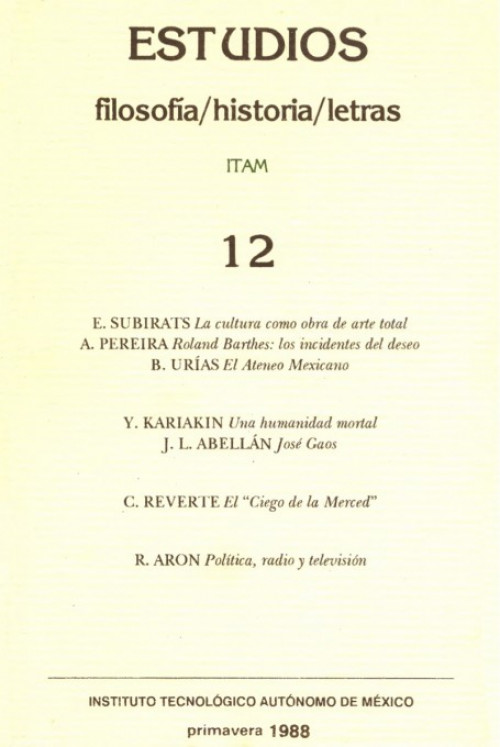 ESTUDIOS

filosofía/historia/letras

ITAM

12

E. SUBIRATS La cultura como obra de arte total
A. PEREIRA Roland Barthes: los incidentes del deseo
B. URÍAS El Ateneo Mexicano

Y. KARIAKIN Una humanidad mortal
J. L. ABELLÁN José Gaos

C. REVERTE El "Ciego de la Merced"

R. ARON Política, radio y televisión

INSTITUTO TECNOLÓGICO AUTÓNOMO DE MÉXICO

primavera 1988